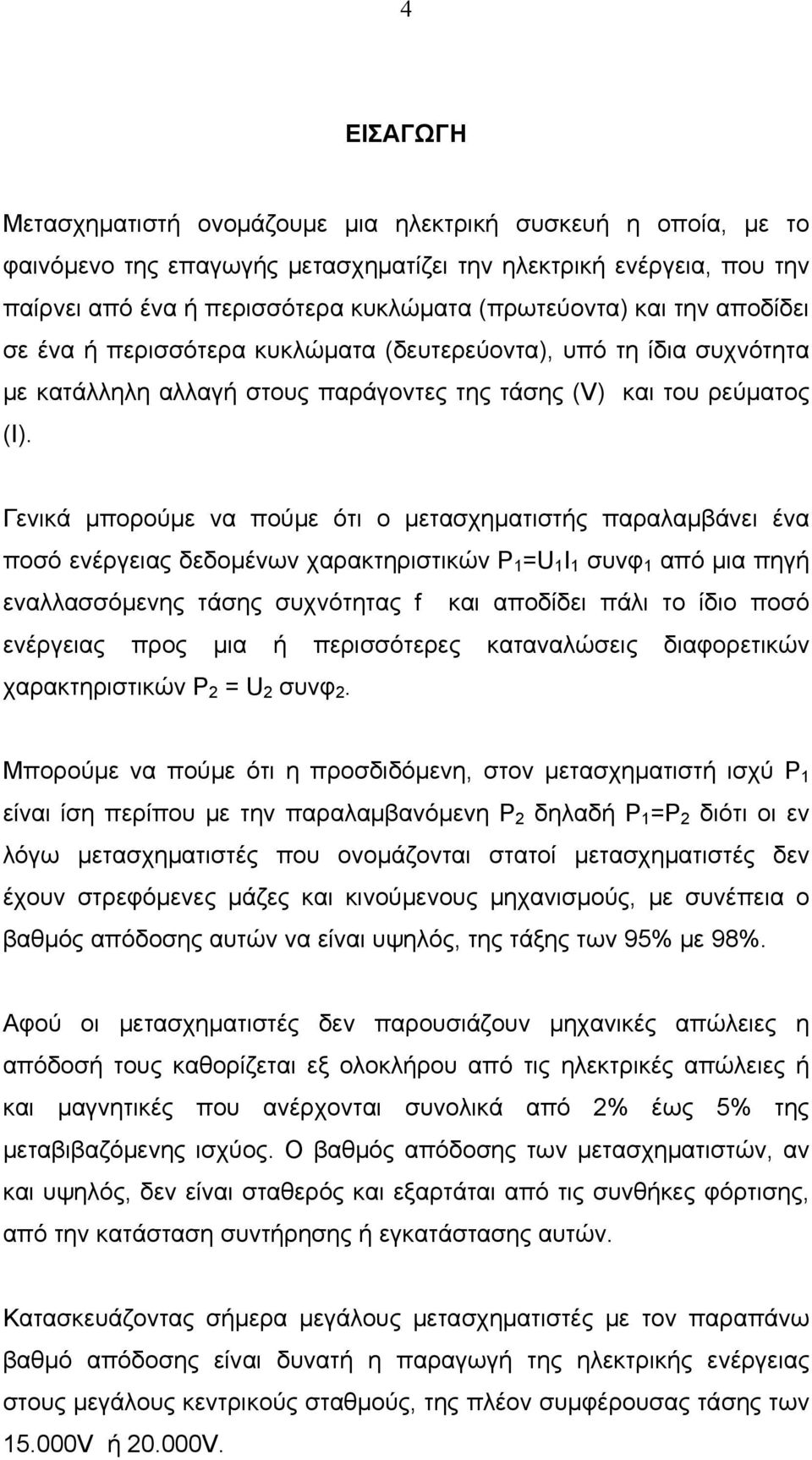 4

ΕΙΣΑΓΩΓΗ

Μετασχηματιστή ονομάζουμε μια ηλεκτρική συσκευή η οποία, με το φαινόμενο της επαγωγής μετασχηματίζει την ηλεκτρική ενέργεια, που την παίρνει από ένα ή περισσότερα κυκλώματα (πρωτεύοντα) και την αποδίδει σε ένα ή περισσότερα κυκλώματα (δευτερεύοντα), υπό τη ίδια συχνότητα με κατάλληλη αλλαγή στους παράγοντες της τάσης (V) και του ρεύματος (I).

Γενικά μπορούμε να πούμε ότι ο μετασχηματιστής παραλαμβάνει ένα ποσό ενέργειας δεδομένων χαρακτηριστικών $P_1=U_1I_1$ συνφ$_1$ από μια πηγή εναλλασσόμενης τάσης συχνότητας f και αποδίδει πάλι το ίδιο ποσό ενέργειας προς μια ή περισσότερες καταναλώσεις διαφορετικών χαρακτηριστικών $P_2 = U_2$ συνφ$_2$.

Μπορούμε να πούμε ότι η προσδιδόμενη, στον μετασχηματιστή ισχύ $P_1$ είναι ίση περίπου με την παραλαμβανόμενη $P_2$ δηλαδή $P_1=P_2$ διότι οι εν λόγω μετασχηματιστές που ονομάζονται στατοί μετασχηματιστές δεν έχουν στρεφόμενες μάζες και κινούμενους μηχανισμούς, με συνέπεια ο βαθμός απόδοσης αυτών να είναι υψηλός, της τάξης των 95% με 98%.

Αφού οι μετασχηματιστές δεν παρουσιάζουν μηχανικές απώλειες η απόδοσή τους καθορίζεται εξ ολοκλήρου από τις ηλεκτρικές απώλειες ή και μαγνητικές που ανέρχονται συνολικά από 2% έως 5% της μεταβιβαζόμενης ισχύος. Ο βαθμός απόδοσης των μετασχηματιστών, αν και υψηλός, δεν είναι σταθερός και εξαρτάται από τις συνθήκες φόρτισης, από την κατάσταση συντήρησης ή εγκατάστασης αυτών.

Κατασκευάζοντας σήμερα μεγάλους μετασχηματιστές με τον παραπάνω βαθμό απόδοσης είναι δυνατή η παραγωγή της ηλεκτρικής ενέργειας στους μεγάλους κεντρικούς σταθμούς, της πλέον συμφέρουσας τάσης των 15.000V ή 20.000V.